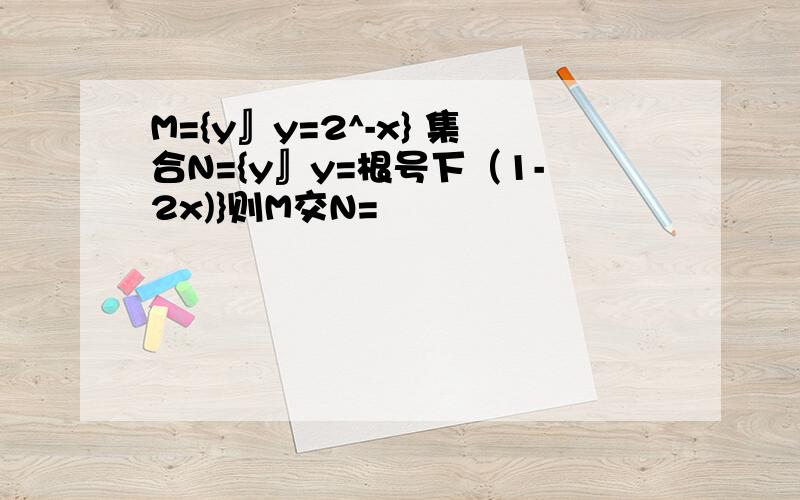 M={y』y=2^-x} 集合N={y』y=根号下（1-2x)}则M交N=